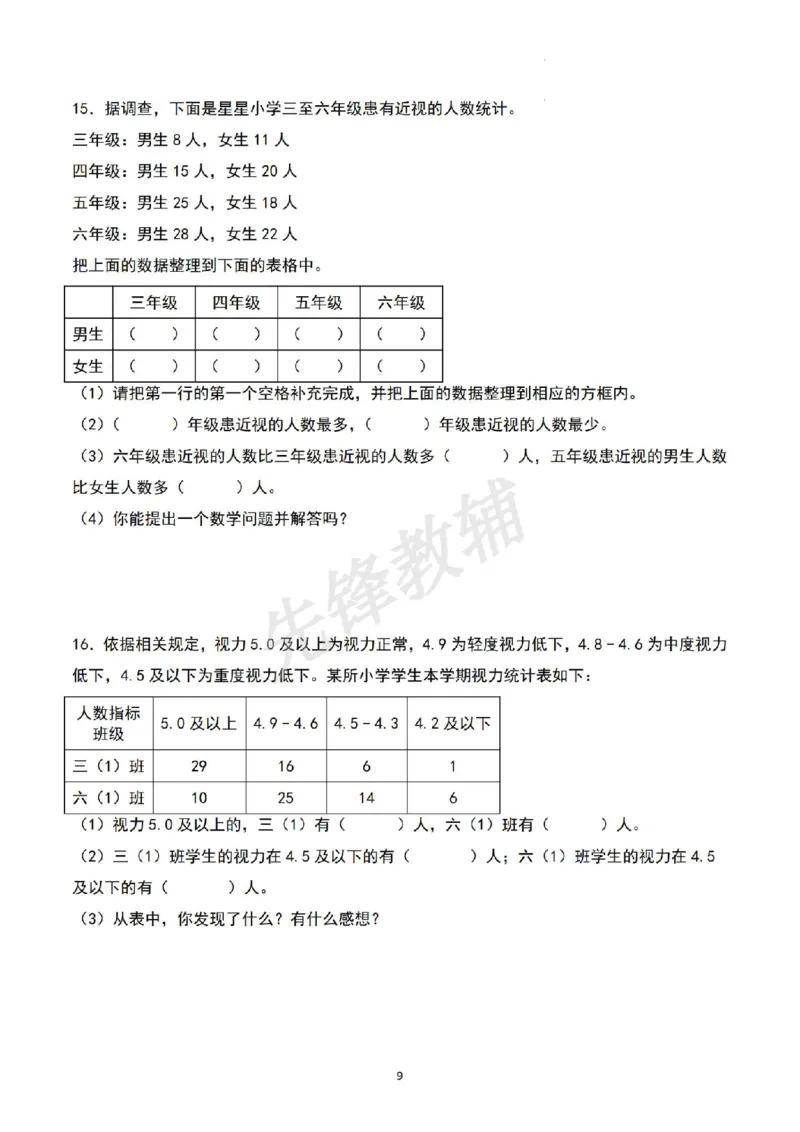 15．据调查，下面是星星小学三至六年级患有近视的人数统计。

三年级：男生8人，女生11人

四年级：男生15人，女生20人

五年级：男生25人，女生18人

六年级：男生28人，女生22人

把上面的数据整理到下面的表格中。

| | 三年级 | 四年级 | 五年级 | 六年级 |
|---|---|---|---|---|
| 男生 | （ ） | （ ） | （ ） | （ ） |
| 女生 | （ ） | （ ） | （ ） | （ ） |

（1）请把第一行的第一个空格补充完成，并把上面的数据整理到相应的方框内。

（2）（ ）年级患近视的人数最多，（ ）年级患近视的人数最少。

（3）六年级患近视的人数比三年级患近视的人数多（ ）人，五年级患近视的男生人数比女生人数多（ ）人。

（4）你能提出一个数学问题并解答吗？

16．依据相关规定，视力5.0及以上为视力正常，4.9为轻度视力低下，4.8－4.6为中度视力低下，4.5及以下为重度视力低下。某所小学学生本学期视力统计表如下：

| 人数指标 班级 | 5.0及以上 | 4.9－4.6 | 4.5－4.3 | 4.2及以下 |
|---|---|---|---|---|
| 三（1）班 | 29 | 16 | 6 | 1 |
| 六（1）班 | 10 | 25 | 14 | 6 |

（1）视力5.0及以上的，三（1）有（ ）人，六（1）班有（ ）人。

（2）三（1）班学生的视力在4.5及以下的有（ ）人；六（1）班学生的视力在4.5及以下的有（ ）人。

（3）从表中，你发现了什么？有什么感想？

9

先锋教辅